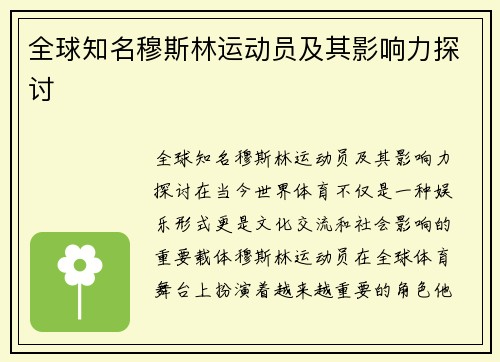 全球知名穆斯林运动员及其影响力探讨

全球知名穆斯林运动员及其影响力探讨在当今世界体育不仅是一种娱乐形式更是文化交流和社会影响的重要载体穆斯林运动员在全球体育舞台上扮演着越来越重要的角色他